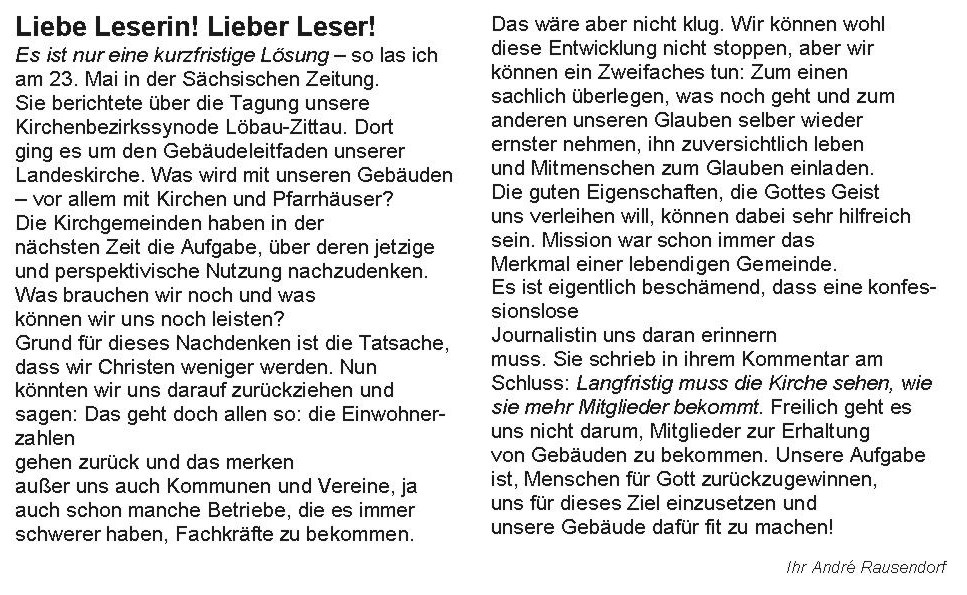 Liebe Leserin! Lieber Leser!

Es ist nur eine kurzfristige Lösung – so las ich am 23. Mai in der Sächsischen Zeitung. Sie berichtete über die Tagung unsere Kirchenbezirkssynode Löbau-Zittau. Dort ging es um den Gebäudeleitfaden unserer Landeskirche. Was wird mit unseren Gebäuden – vor allem mit Kirchen und Pfarrhäuser? Die Kirchgemeinden haben in der nächsten Zeit die Aufgabe, über deren jetzige und perspektivische Nutzung nachzudenken. Was brauchen wir noch und was können wir uns noch leisten?
Grund für dieses Nachdenken ist die Tatsache, dass wir Christen weniger werden. Nun könnten wir uns darauf zurückziehen und sagen: Das geht doch allen so: die Einwohnerzahlen gehen zurück und das merken außer uns auch Kommunen und Vereine, ja auch schon manche Betriebe, die es immer schwerer haben, Fachkräfte zu bekommen.

Das wäre aber nicht klug. Wir können wohl diese Entwicklung nicht stoppen, aber wir können ein Zweifaches tun: Zum einen sachlich überlegen, was noch geht und zum anderen unseren Glauben selber wieder ernster nehmen, ihn zuversichtlich leben und Mitmenschen zum Glauben einladen. Die guten Eigenschaften, die Gottes Geist uns verleihen will, können dabei sehr hilfreich sein. Mission war schon immer das Merkmal einer lebendigen Gemeinde.
Es ist eigentlich beschämend, dass eine konfessionslose Journalistin uns daran erinnern muss. Sie schrieb in ihrem Kommentar am Schluss: Langfristig muss die Kirche sehen, wie sie mehr Mitglieder bekommt. Freilich geht es uns nicht darum, Mitglieder zur Erhaltung von Gebäuden zu bekommen. Unsere Aufgabe ist, Menschen für Gott zurückzugewinnen, uns für dieses Ziel einzusetzen und unsere Gebäude dafür fit zu machen!

Ihr André Rausendorf